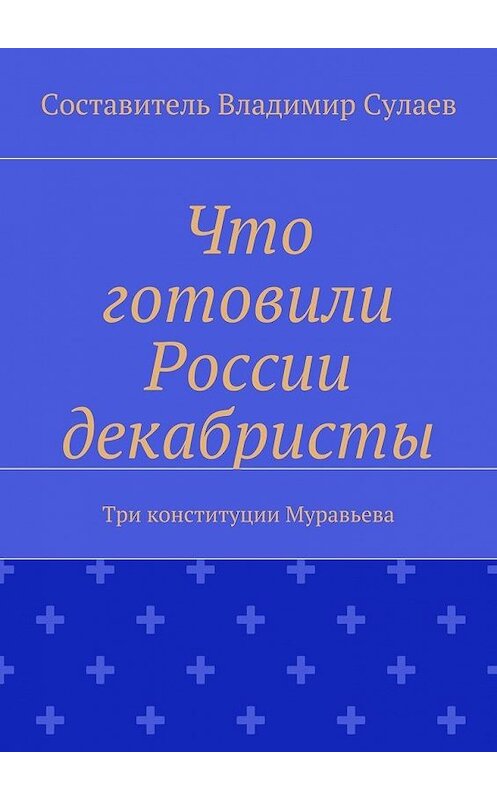 Составитель Владимир Сулаев

Что готовили России декабристы

Три конституции Муравьева